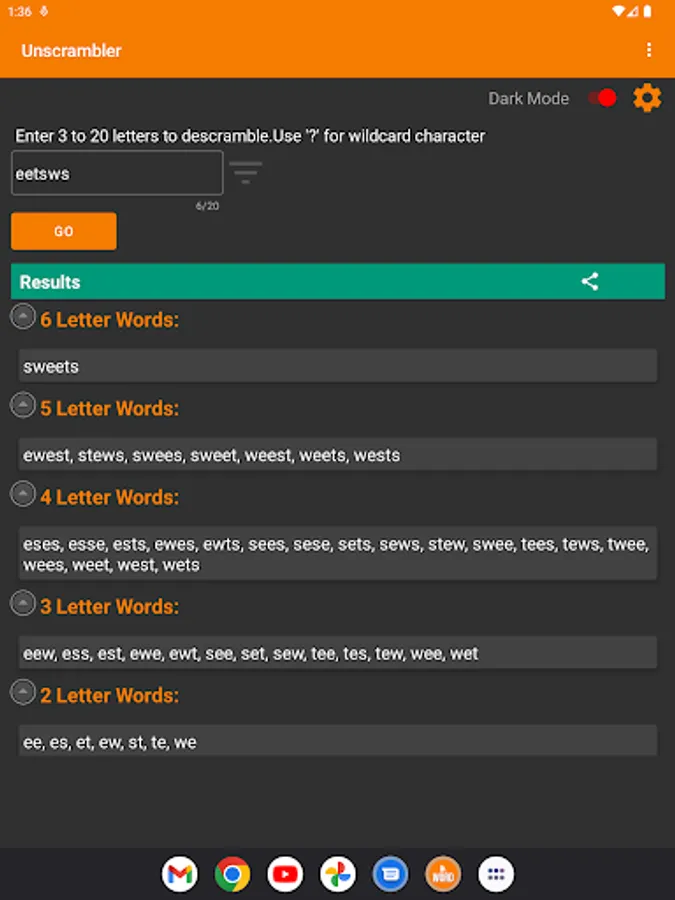 1:36

Unscrambler

Dark Mode

Enter 3 to 20 letters to descramble.Use '?' for wildcard character

eetsws

6/20

GO

Results

6 Letter Words:

sweets

5 Letter Words:

ewest, stews, swees, sweet, weest, weets, wests

4 Letter Words:

eses, esse, ests, ewes, ewts, sees, sese, sets, sews, stew, swee, tees, tews, twee, wees, weet, west, wets

3 Letter Words:

eew, ess, est, ewe, ewt, see, set, sew, tee, tes, tew, wee, wet

2 Letter Words:

ee, es, et, ew, st, te, we

WORD